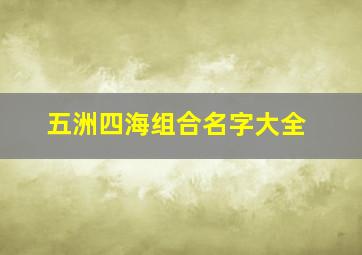 五洲四海组合名字大全